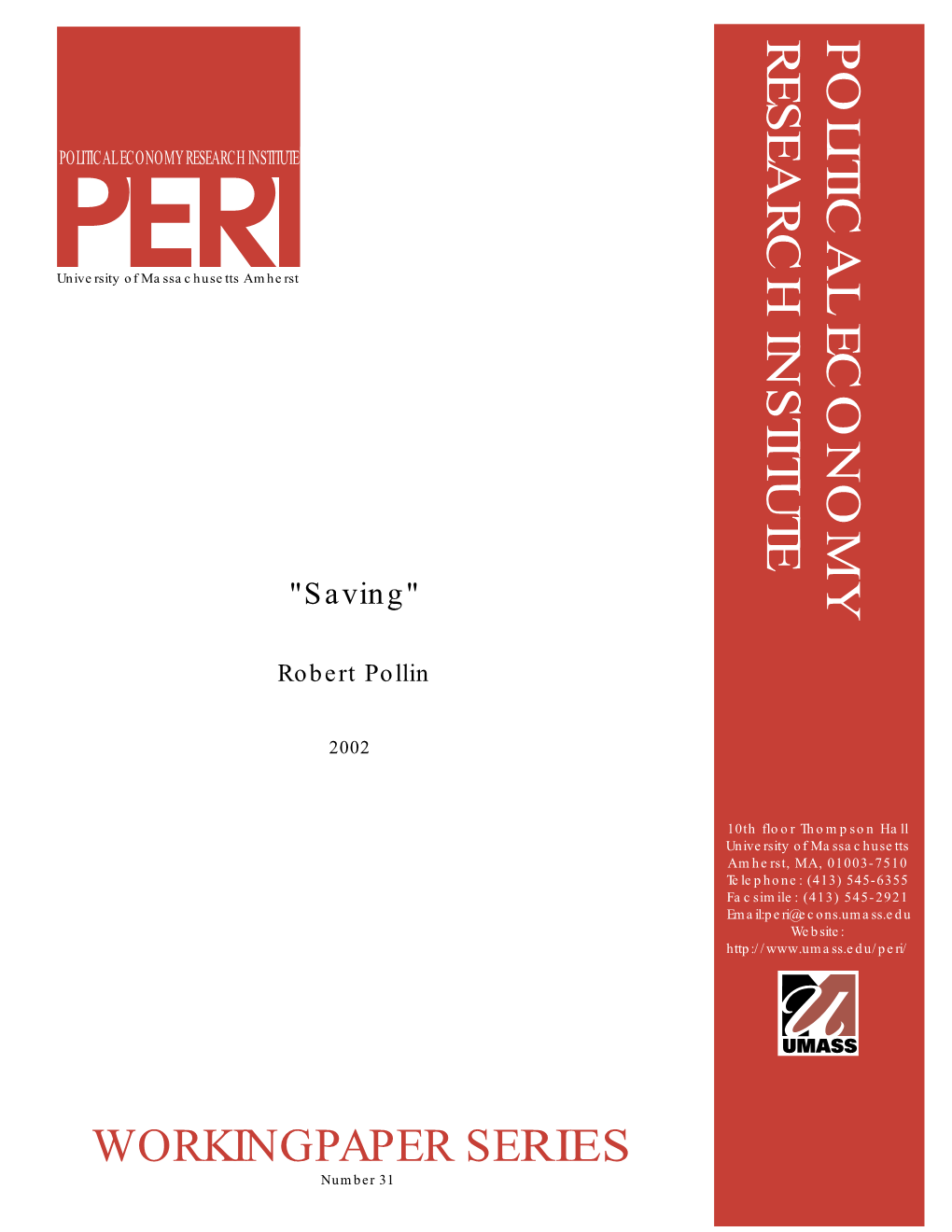 POLITICAL ECONOMY RESEARCH INSTITUTE

PERI

University of Massachusetts Amherst

POLITICAL ECONOMY RESEARCH INSTITUTE

"Saving"

Robert Pollin

2002

10th floor Thompson Hall
University of Massachusetts
Amherst, MA, 01003-7510
Telephone: (413) 545-6355
Facsimile: (413) 545-2921
Email:peri@econs.umass.edu
Website:
http://www.umass.edu/peri/

UMASS

WORKINGPAPER SERIES

Number 31